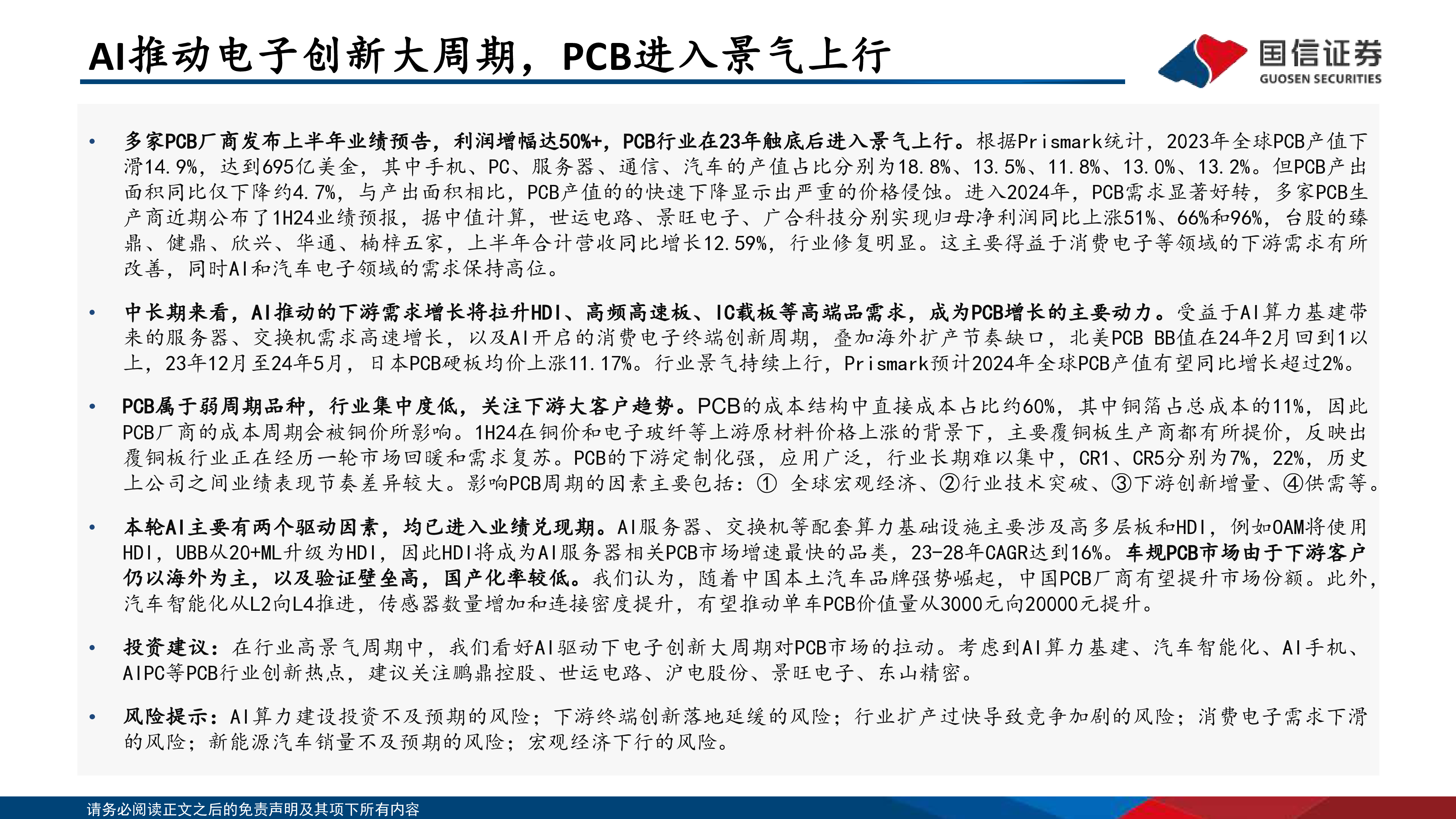 AI推动电子创新大周期，PCB进入景气上行

国信证券
GUOSEN SECURITIES

• 多家PCB厂商发布上半年业绩预告，利润增幅达50%+，PCB行业在23年触底后进入景气上行。根据Prismark统计，2023年全球PCB产值下滑14.9%，达到695亿美金，其中手机、PC、服务器、通信、汽车的产值占比分别为18.8%、13.5%、11.8%、13.0%、13.2%。但PCB产出面积同比仅下降约4.7%，与产出面积相比，PCB产值的的快速下降显示出严重的价格侵蚀。进入2024年，PCB需求显著好转，多家PCB生产商近期公布了1H24业绩预报，据中值计算，世运电路、景旺电子、广合科技分别实现归母净利润同比上涨51%、66%和96%，台股的臻鼎、健鼎、欣兴、华通、楠梓五家，上半年合计营收同比增长12.59%，行业修复明显。这主要得益于消费电子等领域的下游需求有所改善，同时AI和汽车电子领域的需求保持高位。

• 中长期来看，AI推动的下游需求增长将拉升HDI、高频高速板、IC载板等高端品需求，成为PCB增长的主要动力。受益于AI算力基建带来的服务器、交换机需求高速增长，以及AI开启的消费电子终端创新周期，叠加海外扩产节奏缺口，北美PCB BB值在24年2月回到1以上，23年12月至24年5月，日本PCB硬板均价上涨11.17%。行业景气持续上行，Prismark预计2024年全球PCB产值有望同比增长超过2%。

• PCB属于弱周期品种，行业集中度低，关注下游大客户趋势。PCB的成本结构中直接成本占比约60%，其中铜箔占总成本的11%，因此PCB厂商的成本周期会被铜价所影响。1H24在铜价和电子玻纤等上游原材料价格上涨的背景下，主要覆铜板生产商都有所提价，反映出覆铜板行业正在经历一轮市场回暖和需求复苏。PCB的下游定制化强，应用广泛，行业长期难以集中，CR1、CR5分别为7%，22%，历史上公司之间业绩表现节奏差异较大。影响PCB周期的因素主要包括：① 全球宏观经济、②行业技术突破、③下游创新增量、④供需等。

• 本轮AI主要有两个驱动因素，均已进入业绩兑现期。AI服务器、交换机等配套算力基础设施主要涉及高多层板和HDI，例如OAM将使用HDI，UBB从20+ML升级为HDI，因此HDI将成为AI服务器相关PCB市场增速最快的品类，23-28年CAGR达到16%。车规PCB市场由于下游客户仍以海外为主，以及验证壁垒高，国产化率较低。我们认为，随着中国本土汽车品牌强势崛起，中国PCB厂商有望提升市场份额。此外，汽车智能化从L2向L4推进，传感器数量增加和连接密度提升，有望推动单车PCB价值量从3000元向20000元提升。

• 投资建议：在行业高景气周期中，我们看好AI驱动下电子创新大周期对PCB市场的拉动。考虑到AI算力基建、汽车智能化、AI手机、AIPC等PCB行业创新热点，建议关注鹏鼎控股、世运电路、沪电股份、景旺电子、东山精密。

• 风险提示：AI算力建设投资不及预期的风险；下游终端创新落地延缓的风险；行业扩产过快导致竞争加剧的风险；消费电子需求下滑的风险；新能源汽车销量不及预期的风险；宏观经济下行的风险。

请务必阅读正文之后的免责声明及其项下所有内容